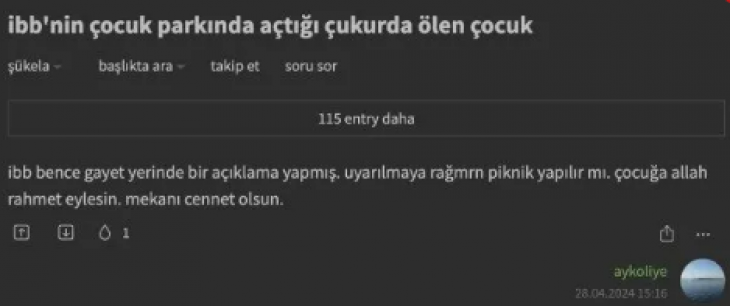 ibb'nin çocuk parkında açtığı çukurda ölen çocuk

şükela

başlıkta ara

takip et

soru sor

115 entry daha

ibb bence gayet yerinde bir açıklama yapmış. uyarılmaya rağmrn piknik yapılır mı. çocuğa allah rahmet eylesin. mekanı cennet olsun.

1

...

aykoliye

28.04.2024 15:16